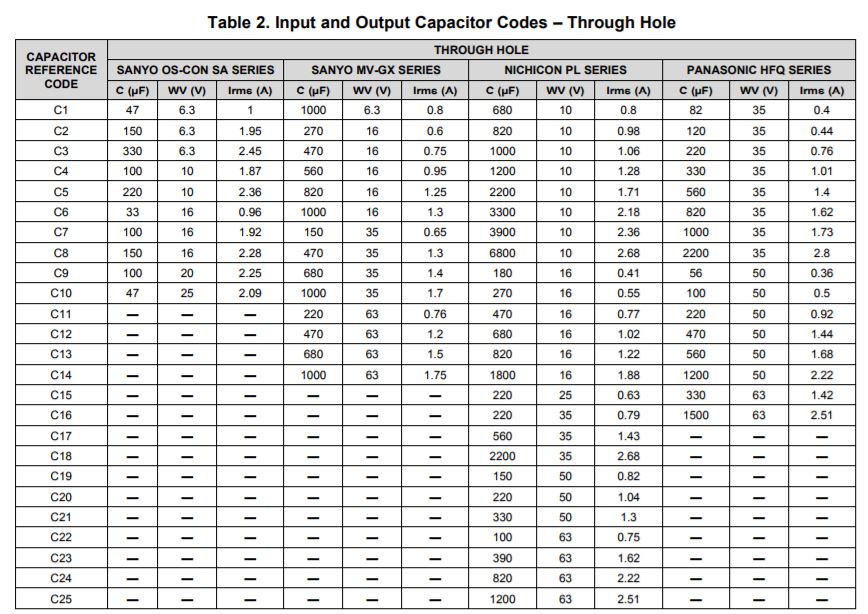 Table 2. Input and Output Capacitor Codes – Through Hole

| CAPACITOR REFERENCE CODE | THROUGH HOLE | | | | | | | | | | | |
|---|---|---|---|---|---|---|---|---|---|---|---|---|
| | SANYO OS-CON SA SERIES | | | SANYO MV-GX SERIES | | | NICHICON PL SERIES | | | PANASONIC HFQ SERIES | | |
| | C (µF) | WV (V) | Irms (A) | C (µF) | WV (V) | Irms (A) | C (µF) | WV (V) | Irms (A) | C (µF) | WV (V) | Irms (A) |
| C1 | 47 | 6.3 | 1 | 1000 | 6.3 | 0.8 | 680 | 10 | 0.8 | 82 | 35 | 0.4 |
| C2 | 150 | 6.3 | 1.95 | 270 | 16 | 0.6 | 820 | 10 | 0.98 | 120 | 35 | 0.44 |
| C3 | 330 | 6.3 | 2.45 | 470 | 16 | 0.75 | 1000 | 10 | 1.06 | 220 | 35 | 0.76 |
| C4 | 100 | 10 | 1.87 | 560 | 16 | 0.95 | 1200 | 10 | 1.28 | 330 | 35 | 1.01 |
| C5 | 220 | 10 | 2.36 | 820 | 16 | 1.25 | 2200 | 10 | 1.71 | 560 | 35 | 1.4 |
| C6 | 33 | 16 | 0.96 | 1000 | 16 | 1.3 | 3300 | 10 | 2.18 | 820 | 35 | 1.62 |
| C7 | 100 | 16 | 1.92 | 150 | 35 | 0.65 | 3900 | 10 | 2.36 | 1000 | 35 | 1.73 |
| C8 | 150 | 16 | 2.28 | 470 | 35 | 1.3 | 6800 | 10 | 2.68 | 2200 | 35 | 2.8 |
| C9 | 100 | 20 | 2.25 | 680 | 35 | 1.4 | 180 | 16 | 0.41 | 56 | 50 | 0.36 |
| C10 | 47 | 25 | 2.09 | 1000 | 35 | 1.7 | 270 | 16 | 0.55 | 100 | 50 | 0.5 |
| C11 | — | — | — | 220 | 63 | 0.76 | 470 | 16 | 0.77 | 220 | 50 | 0.92 |
| C12 | — | — | — | 470 | 63 | 1.2 | 680 | 16 | 1.02 | 470 | 50 | 1.44 |
| C13 | — | — | — | 680 | 63 | 1.5 | 820 | 16 | 1.22 | 560 | 50 | 1.68 |
| C14 | — | — | — | 1000 | 63 | 1.75 | 1800 | 16 | 1.88 | 1200 | 50 | 2.22 |
| C15 | — | — | — | — | — | — | 220 | 25 | 0.63 | 330 | 63 | 1.42 |
| C16 | — | — | — | — | — | — | 220 | 35 | 0.79 | 1500 | 63 | 2.51 |
| C17 | — | — | — | — | — | — | 560 | 35 | 1.43 | — | — | — |
| C18 | — | — | — | — | — | — | 2200 | 35 | 2.68 | — | — | — |
| C19 | — | — | — | — | — | — | 150 | 50 | 0.82 | — | — | — |
| C20 | — | — | — | — | — | — | 220 | 50 | 1.04 | — | — | — |
| C21 | — | — | — | — | — | — | 330 | 50 | 1.3 | — | — | — |
| C22 | — | — | — | — | — | — | 100 | 63 | 0.75 | — | — | — |
| C23 | — | — | — | — | — | — | 390 | 63 | 1.62 | — | — | — |
| C24 | — | — | — | — | — | — | 820 | 63 | 2.22 | — | — | — |
| C25 | — | — | — | — | — | — | 1200 | 63 | 2.51 | — | — | — |